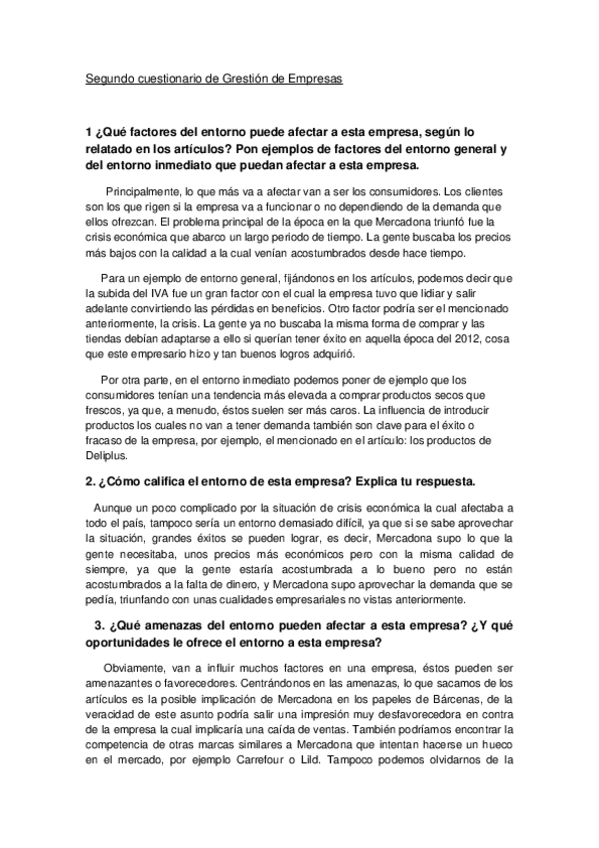 Segundo cuestionario de Grestión de Empresas

1 ¿Qué factores del entorno puede afectar a esta empresa, según lo relatado en los artículos? Pon ejemplos de factores del entorno general y del entorno inmediato que puedan afectar a esta empresa.

Principalmente, lo que más va a afectar van a ser los consumidores. Los clientes son los que rigen si la empresa va a funcionar o no dependiendo de la demanda que ellos ofrezcan. El problema principal de la época en la que Mercadona triunfó fue la crisis económica que abarco un largo periodo de tiempo. La gente buscaba los precios más bajos con la calidad a la cual venían acostumbrados desde hace tiempo.

Para un ejemplo de entorno general, fijándonos en los artículos, podemos decir que la subida del IVA fue un gran factor con el cual la empresa tuvo que lidiar y salir adelante convirtiendo las pérdidas en beneficios. Otro factor podría ser el mencionado anteriormente, la crisis. La gente ya no buscaba la misma forma de comprar y las tiendas debían adaptarse a ello si querían tener éxito en aquella época del 2012, cosa que este empresario hizo y tan buenos logros adquirió.

Por otra parte, en el entorno inmediato podemos poner de ejemplo que los consumidores tenían una tendencia más elevada a comprar productos secos que frescos, ya que, a menudo, éstos suelen ser más caros. La influencia de introducir productos los cuales no van a tener demanda también son clave para el éxito o fracaso de la empresa, por ejemplo, el mencionado en el artículo: los productos de Deliplus.

2. ¿Cómo califica el entorno de esta empresa? Explica tu respuesta.

Aunque un poco complicado por la situación de crisis económica la cual afectaba a todo el país, tampoco sería un entorno demasiado difícil, ya que si se sabe aprovechar la situación, grandes éxitos se pueden lograr, es decir, Mercadona supo lo que la gente necesitaba, unos precios más económicos pero con la misma calidad de siempre, ya que la gente estaría acostumbrada a lo bueno pero no están acostumbrados a la falta de dinero, y Mercadona supo aprovechar la demanda que se pedía, triunfando con unas cualidades empresariales no vistas anteriormente.

3. ¿Qué amenazas del entorno pueden afectar a esta empresa? ¿Y qué oportunidades le ofrece el entorno a esta empresa?

Obviamente, van a influir muchos factores en una empresa, éstos pueden ser amenazantes o favorecedores. Centrándonos en las amenazas, lo que sacamos de los artículos es la posible implicación de Mercadona en los papeles de Bárcenas, de la veracidad de este asunto podría salir una impresión muy desfavorecedora en contra de la empresa la cual implicaría una caída de ventas. También podríamos encontrar la competencia de otras marcas similares a Mercadona que intentan hacerse un hueco en el mercado, por ejemplo Carrefour o Lild. Tampoco podemos olvidarnos de la